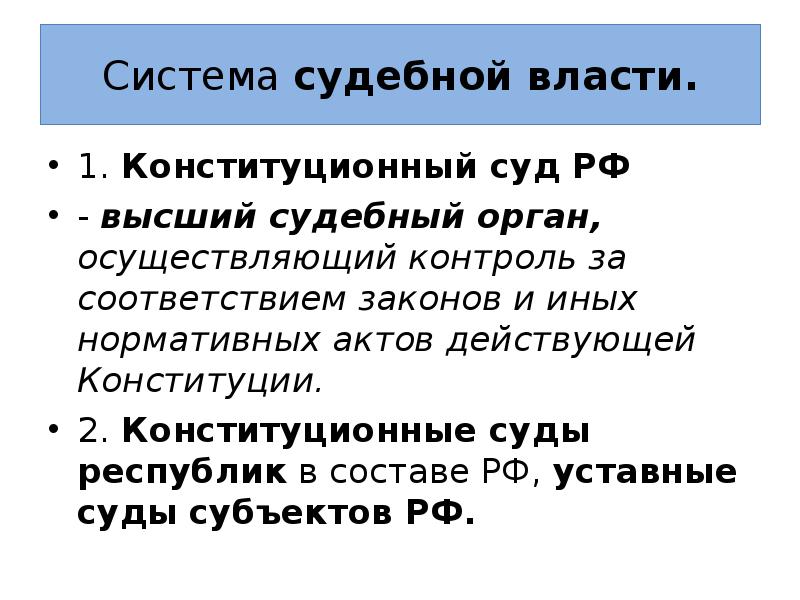 Система судебной власти.

• 1. Конституционный суд РФ

• - высший судебный орган, осуществляющий контроль за соответствием законов и иных нормативных актов действующей Конституции.

• 2. Конституционные суды республик в составе РФ, уставные суды субъектов РФ.